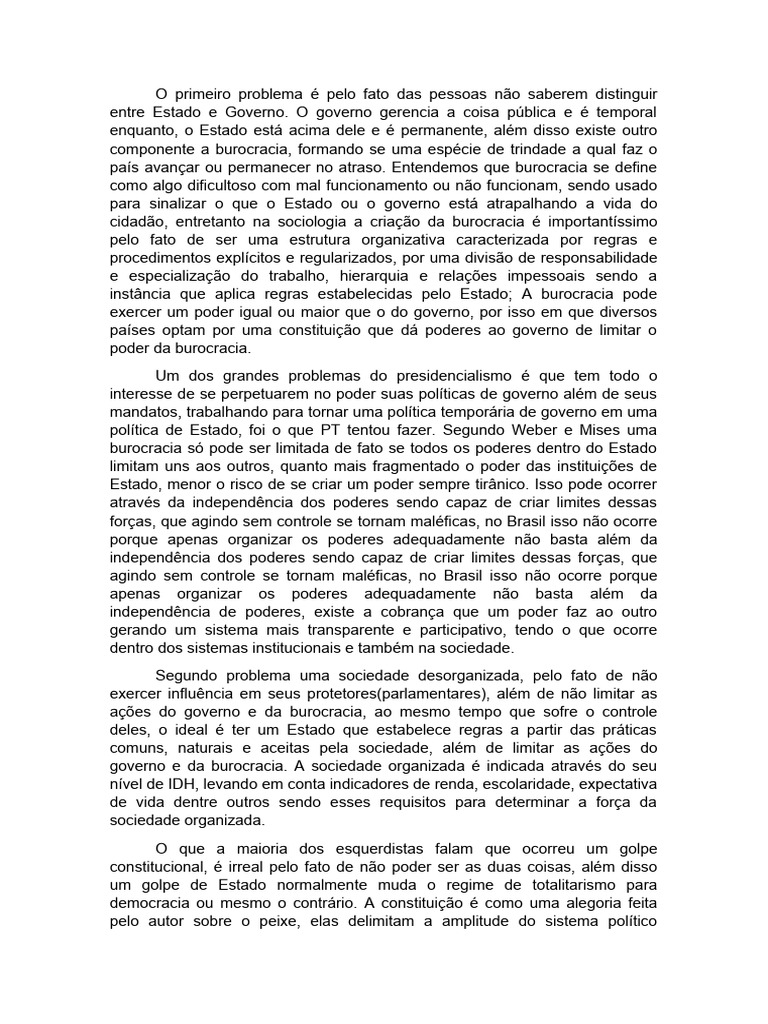 O primeiro problema é pelo fato das pessoas não saberem distinguir entre Estado e Governo. O governo gerencia a coisa pública e é temporal enquanto, o Estado está acima dele e é permanente, além disso existe outro componente a burocracia, formando se uma espécie de trindade a qual faz o país avançar ou permanecer no atraso. Entendemos que burocracia se define como algo dificultoso com mal funcionamento ou não funcionam, sendo usado para sinalizar o que o Estado ou o governo está atrapalhando a vida do cidadão, entretanto na sociologia a criação da burocracia é importantíssimo pelo fato de ser uma estrutura organizativa caracterizada por regras e procedimentos explícitos e regularizados, por uma divisão de responsabilidade e especialização do trabalho, hierarquia e relações impessoais sendo a instância que aplica regras estabelecidas pelo Estado; A burocracia pode exercer um poder igual ou maior que o do governo, por isso em que diversos países optam por uma constituição que dá poderes ao governo de limitar o poder da burocracia.

Um dos grandes problemas do presidencialismo é que tem todo o interesse de se perpetuarem no poder suas políticas de governo além de seus mandatos, trabalhando para tornar uma política temporária de governo em uma política de Estado, foi o que PT tentou fazer. Segundo Weber e Mises uma burocracia só pode ser limitada de fato se todos os poderes dentro do Estado limitam uns aos outros, quanto mais fragmentado o poder das instituições de Estado, menor o risco de se criar um poder sempre tirânico. Isso pode ocorrer através da independência dos poderes sendo capaz de criar limites dessas forças, que agindo sem controle se tornam maléficas, no Brasil isso não ocorre porque apenas organizar os poderes adequadamente não basta além da independência dos poderes sendo capaz de criar limites dessas forças, que agindo sem controle se tornam maléficas, no Brasil isso não ocorre porque apenas organizar os poderes adequadamente não basta além da independência de poderes, existe a cobrança que um poder faz ao outro gerando um sistema mais transparente e participativo, tendo o que ocorre dentro dos sistemas institucionais e também na sociedade.

Segundo problema uma sociedade desorganizada, pelo fato de não exercer influência em seus protetores(parlamentares), além de não limitar as ações do governo e da burocracia, ao mesmo tempo que sofre o controle deles, o ideal é ter um Estado que estabelece regras a partir das práticas comuns, naturais e aceitas pela sociedade, além de limitar as ações do governo e da burocracia. A sociedade organizada é indicada através do seu nível de IDH, levando em conta indicadores de renda, escolaridade, expectativa de vida dentre outros sendo esses requisitos para determinar a força da sociedade organizada.

O que a maioria dos esquerdistas falam que ocorreu um golpe constitucional, é irreal pelo fato de não poder ser as duas coisas, além disso um golpe de Estado normalmente muda o regime de totalitarismo para democracia ou mesmo o contrário. A constituição é como uma alegoria feita pelo autor sobre o peixe, elas delimitam a amplitude do sistema político